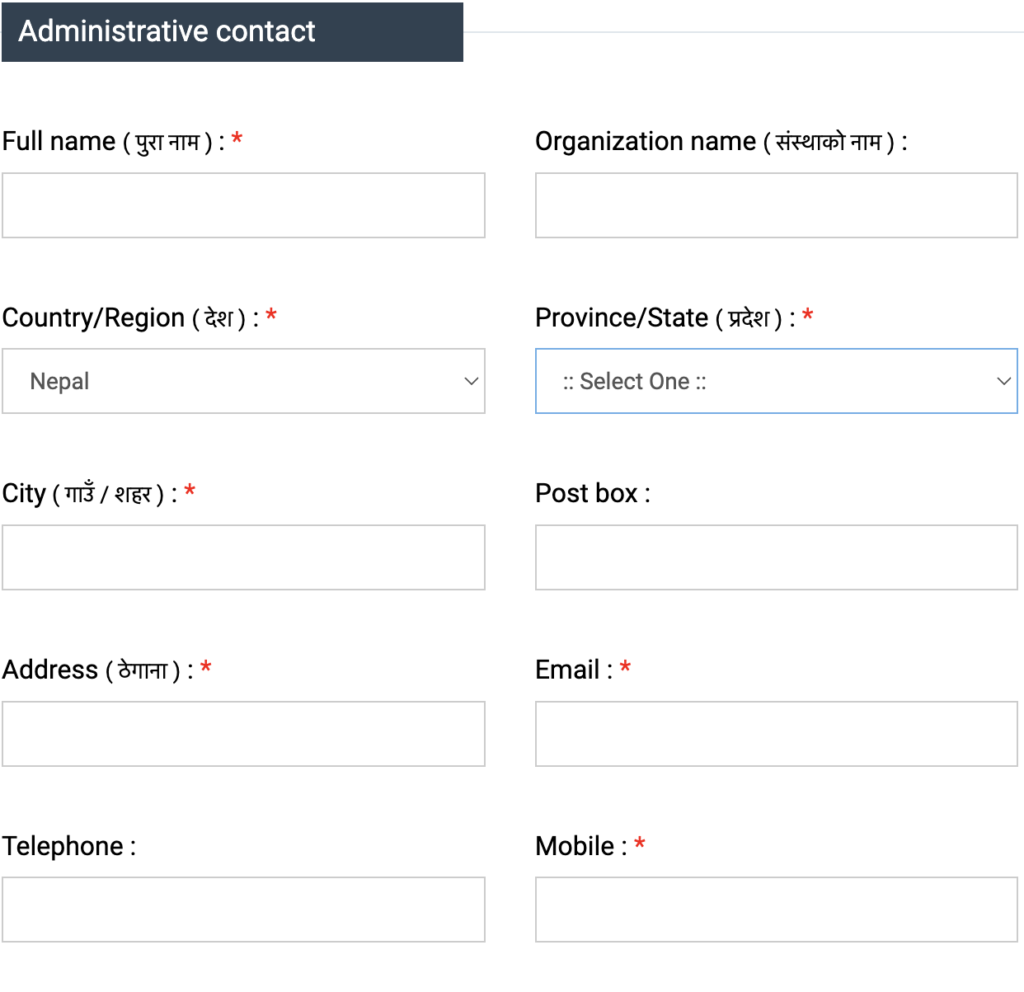 Administrative contact

Full name ( पुरा नाम ) : *

Organization name ( संस्थाको नाम ) :

Country/Region ( देश ) : *

Nepal

Province/State ( प्रदेश ) : *

:: Select One ::

City ( गाउँ / शहर ) : *

Post box :

Address ( ठेगाना ) : *

Email : *

Telephone :

Mobile : *